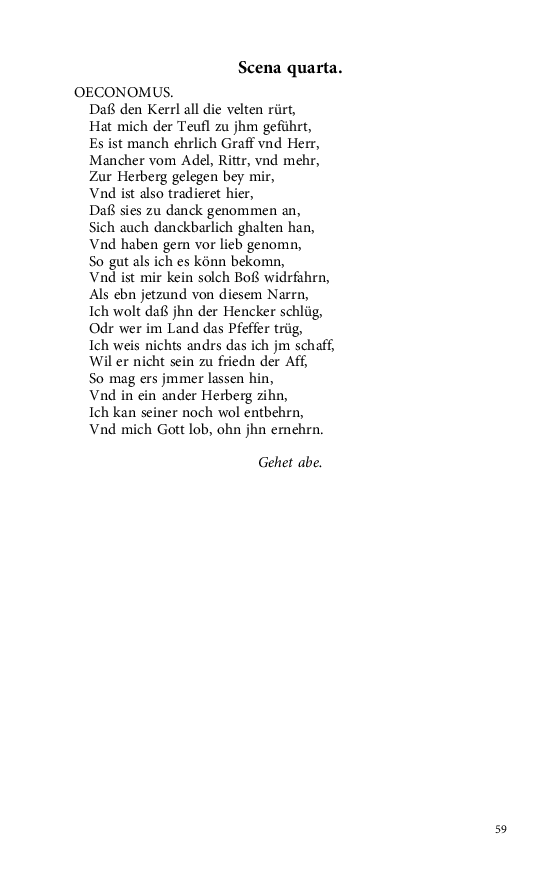 Scena quarta.

OECONOMUS.
Daß den Kerrl all die velten rürt,
Hat mich der Teufl zu jhm geführt,
Es ist manch ehrlich Graff vnd Herr,
Mancher vom Adel, Rittr, vnd mehr,
Zur Herberg gelegen bey mir,
Vnd ist also tradieret hier,
Daß sies zu danck genommen an,
Sich auch danckbarlich ghalten han,
Vnd haben gern vor lieb genomn,
So gut als ich es könn bekomn,
Vnd ist mir kein solch Boß widrfahrn,
Als ebn jetzund von diesem Narrn,
Ich wolt daß jhn der Hencker schlüg,
Odr wer im Land das Pfeffer trüg,
Ich weis nichts andrs das ich jm schaff,
Wil er nicht sein zu friedn der Aff,
So mag ers jmmer lassen hin,
Vnd in ein ander Herberg zihn,
Ich kan seiner noch wol entbehrn,
Vnd mich Gott lob, ohn jhn ernehrn.

Gehet abe.

59